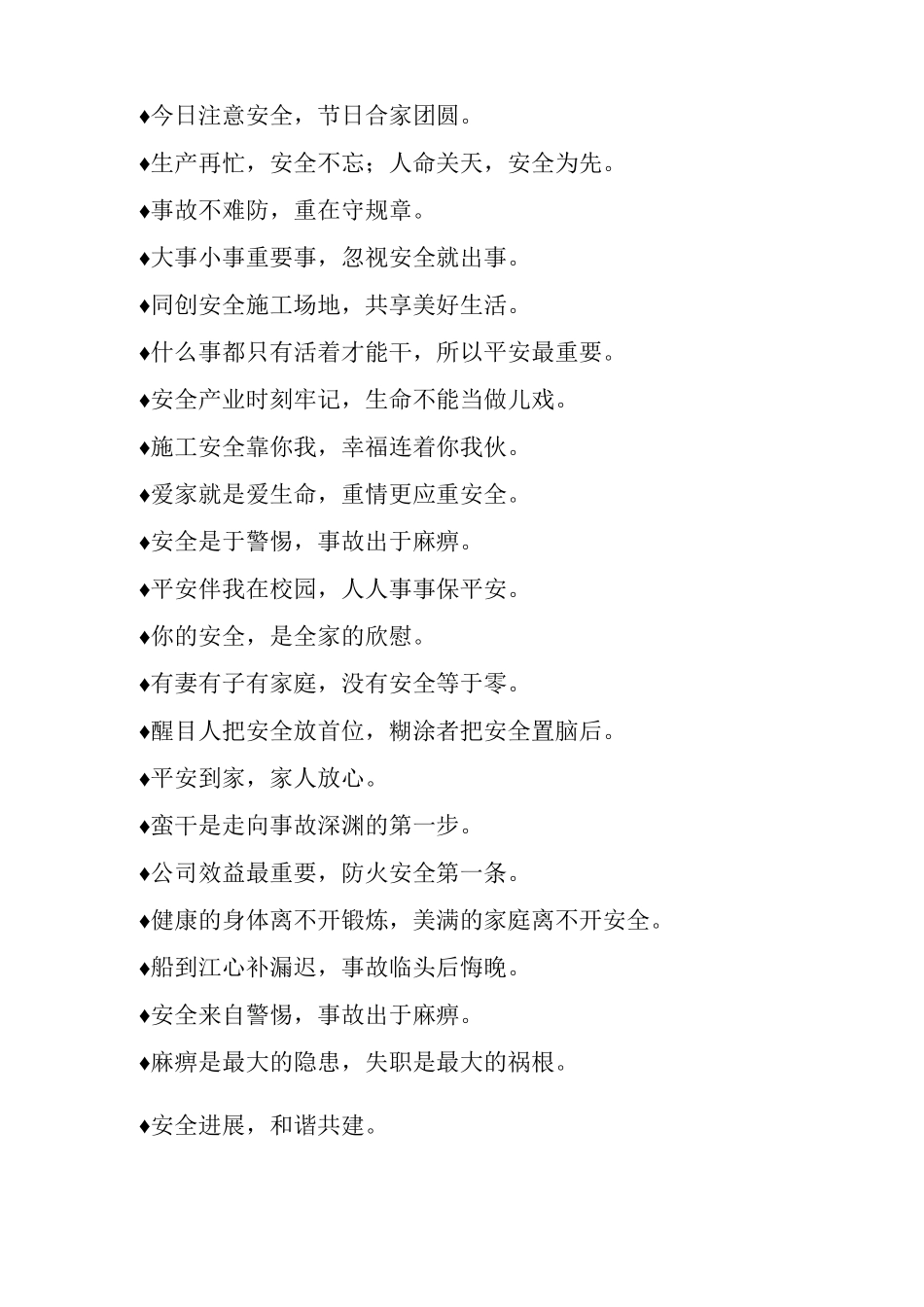 ♦今日注意安全，节日合家团圆。

♦生产再忙，安全不忘；人命关天，安全为先。

♦事故不难防，重在守规章。

♦大事小事重要事，忽视安全就出事。

♦同创安全施工场地，共享美好生活。

♦什么事都只有活着才能干，所以平安最重要。

♦安全产业时刻牢记，生命不能当做儿戏。

♦施工安全靠你我，幸福连着你我伙。

♦爱家就是爱生命，重情更应重安全。

♦安全是于警惕，事故出于麻痹。

♦平安伴我在校园，人人事事保平安。

♦你的安全，是全家的欣慰。

♦有妻有子有家庭，没有安全等于零。

♦醒目人把安全放首位，糊涂者把安全置脑后。

♦平安到家，家人放心。

♦蛮干是走向事故深渊的第一步。

♦公司效益最重要，防火安全第一条。

♦健康的身体离不开锻炼，美满的家庭离不开安全。

♦船到江心补漏迟，事故临头后悔晚。

♦安全来自警惕，事故出于麻痹。

♦麻痹是最大的隐患，失职是最大的祸根。

♦安全进展，和谐共建。